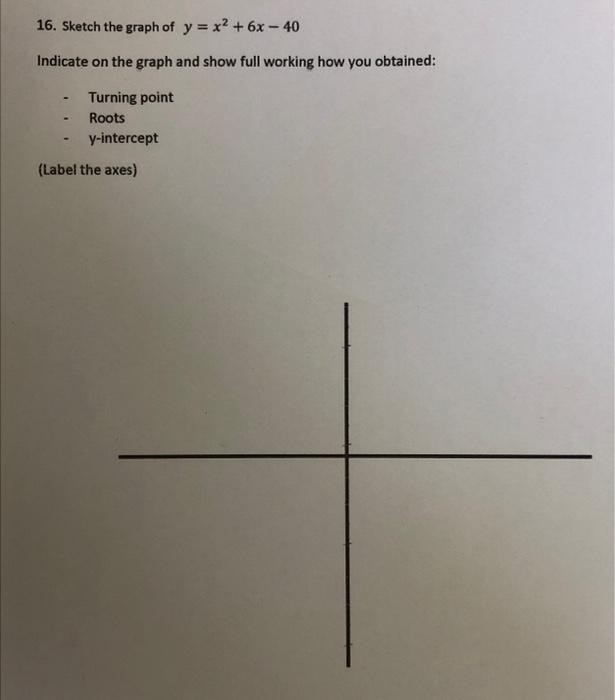 16. Sketch the graph of $y = x^2 + 6x - 40$

Indicate on the graph and show full working how you obtained:

- Turning point
- Roots
- y-intercept

(Label the axes)